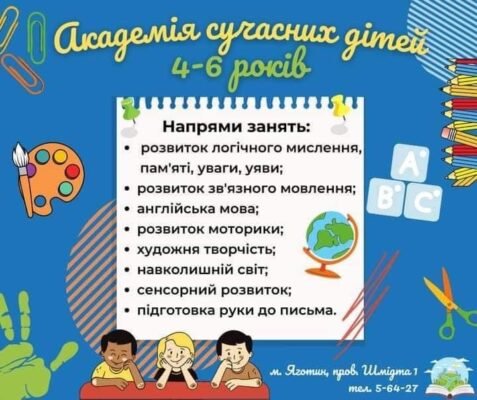 Академія сучасних дітей
4-6 років

Напрями занять:
• розвиток логічного мислення, пам'яті, уваги, уяви;
• розвиток зв'язного мовлення;
• англійська мова;
• розвиток моторики;
• художня творчість;
• навколишній світ;
• сенсорний розвиток;
• підготовка руки до письма.

A
B C

м. Яготин, пров. Шмідта 1
тел. 5-64-27